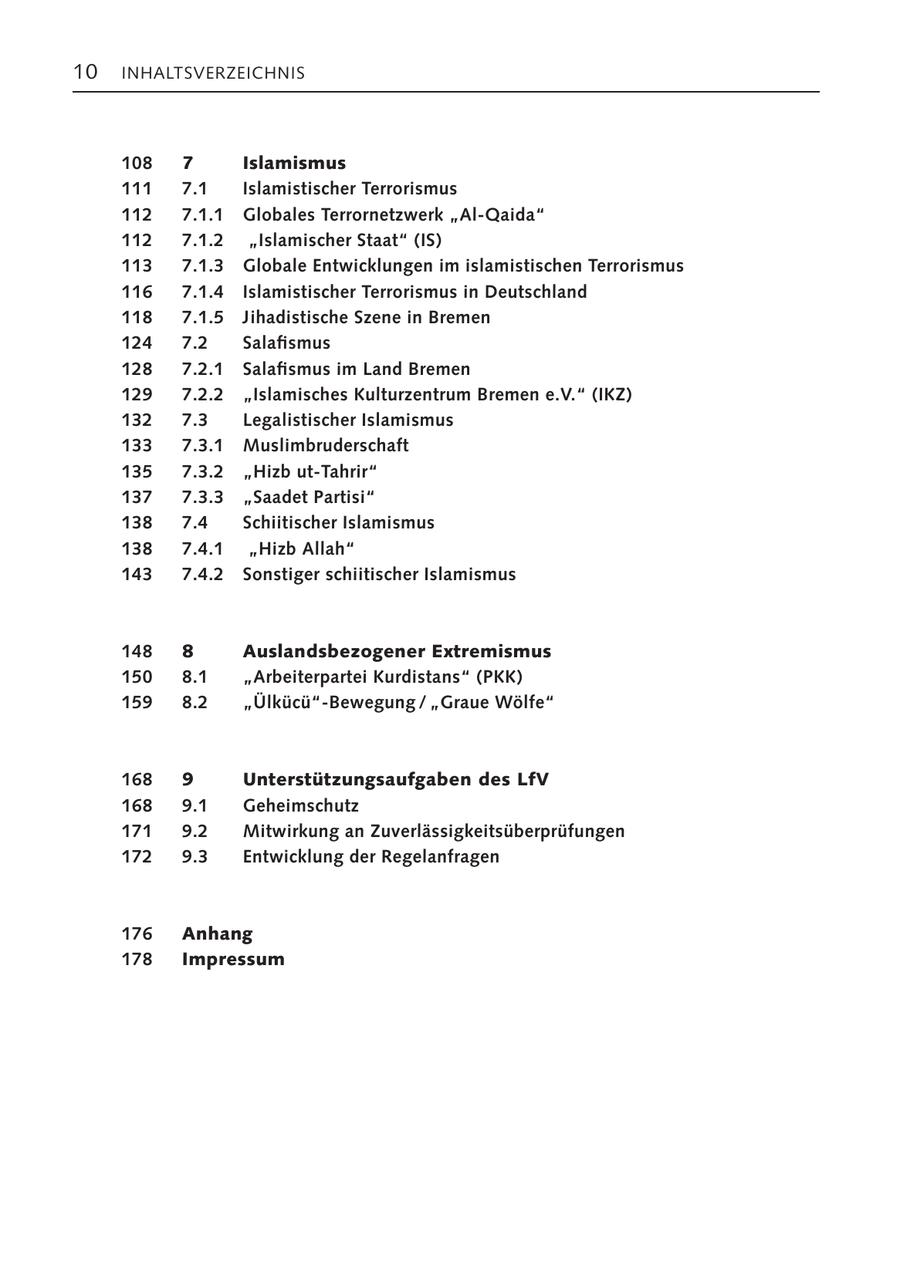 10 INHALTSVERZEICHNIS

108 7 Islamismus
111 7.1 Islamistischer Terrorismus
112 7.1.1 Globales Terrornetzwerk „Al-Qaida“
112 7.1.2 „Islamischer Staat“ (IS)
113 7.1.3 Globale Entwicklungen im islamistischen Terrorismus
116 7.1.4 Islamistischer Terrorismus in Deutschland
118 7.1.5 Jihadistische Szene in Bremen
124 7.2 Salafismus
128 7.2.1 Salafismus im Land Bremen
129 7.2.2 „Islamisches Kulturzentrum Bremen e.V.“ (IKZ)
132 7.3 Legalistischer Islamismus
133 7.3.1 Muslimbruderschaft
135 7.3.2 „Hizb ut-Tahrir“
137 7.3.3 „Saadet Partisi“
138 7.4 Schiitischer Islamismus
138 7.4.1 „Hizb Allah“
143 7.4.2 Sonstiger schiitischer Islamismus

148 8 Auslandsbezogener Extremismus
150 8.1 „Arbeiterpartei Kurdistans“ (PKK)
159 8.2 „Ülkücü“-Bewegung / „Graue Wölfe“

168 9 Unterstützungsaufgaben des LfV
168 9.1 Geheimschutz
171 9.2 Mitwirkung an Zuverlässigkeitsüberprüfungen
172 9.3 Entwicklung der Regelanfragen

176 Anhang
178 Impressum